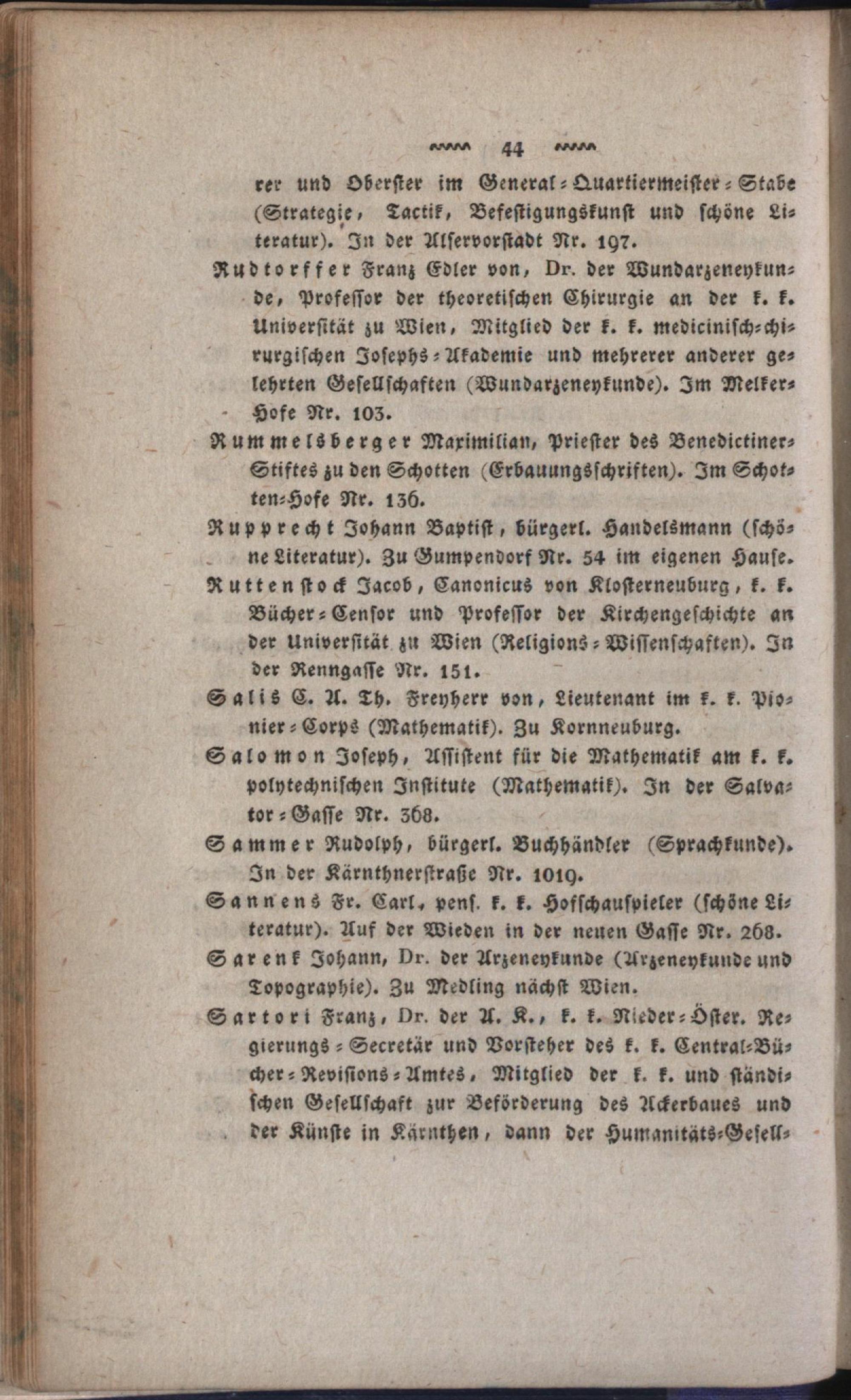 44

rer und Oberster im General-Quartiermeister-Stabe (Strategie, Tactik, Befestigungskunst und schöne Literatur). In der Alservorstadt Nr. 197.

Rudtorffer Franz Edler von, Dr. der Wundarzeneykunde, Professor der theoretischen Chirurgie an der k. k. Universität zu Wien, Mitglied der k. k. medicinisch-chirurgischen Josephs-Akademie und mehrerer anderer gelehrten Gesellschaften (Wundarzeneykunde). Im Melker-Hofe Nr. 103.

Rummelsberger Maximilian, Priester des Benedictiner-Stiftes zu den Schotten (Erbauungsschriften). Im Schotten-Hofe Nr. 136.

Rupprecht Johann Baptist, bürgerl. Handelsmann (schöne Literatur). Zu Gumpendorf Nr. 54 im eigenen Hause.

Ruttenstock Jacob, Canonicus von Klosterneuburg, k. k. Bücher-Censor und Professor der Kirchengeschichte an der Universität zu Wien (Religions-Wissenschaften). In der Renngasse Nr. 151.

Salis C. A. Th. Freyherr von, Lieutenant im k. k. Pionier-Corps (Mathematik). Zu Kornneuburg.

Salomon Joseph, Assistent für die Mathematik am k. k. polytechnischen Institute (Mathematik). In der Salvator-Gasse Nr. 368.

Sammer Rudolph, bürgerl. Buchhändler (Sprachkunde). In der Kärnthnerstraße Nr. 1019.

Sannens Fr. Carl, pens. k. k. Hofschauspieler (schöne Literatur). Auf der Wieden in der neuen Gasse Nr. 268.

Sarenk Johann, Dr. der Arzeneykunde (Arzeneykunde und Topographie). Zu Medling nächst Wien.

Sartori Franz, Dr. der A. K., k. k. Nieder-Öster. Regierungs-Secretär und Vorsteher des k. k. Central-Bücher-Revisions-Amtes, Mitglied der k. k. und ständischen Gesellschaft zur Beförderung des Ackerbaues und der Künste in Kärnthen, dann der Humanitäts-Gesell-